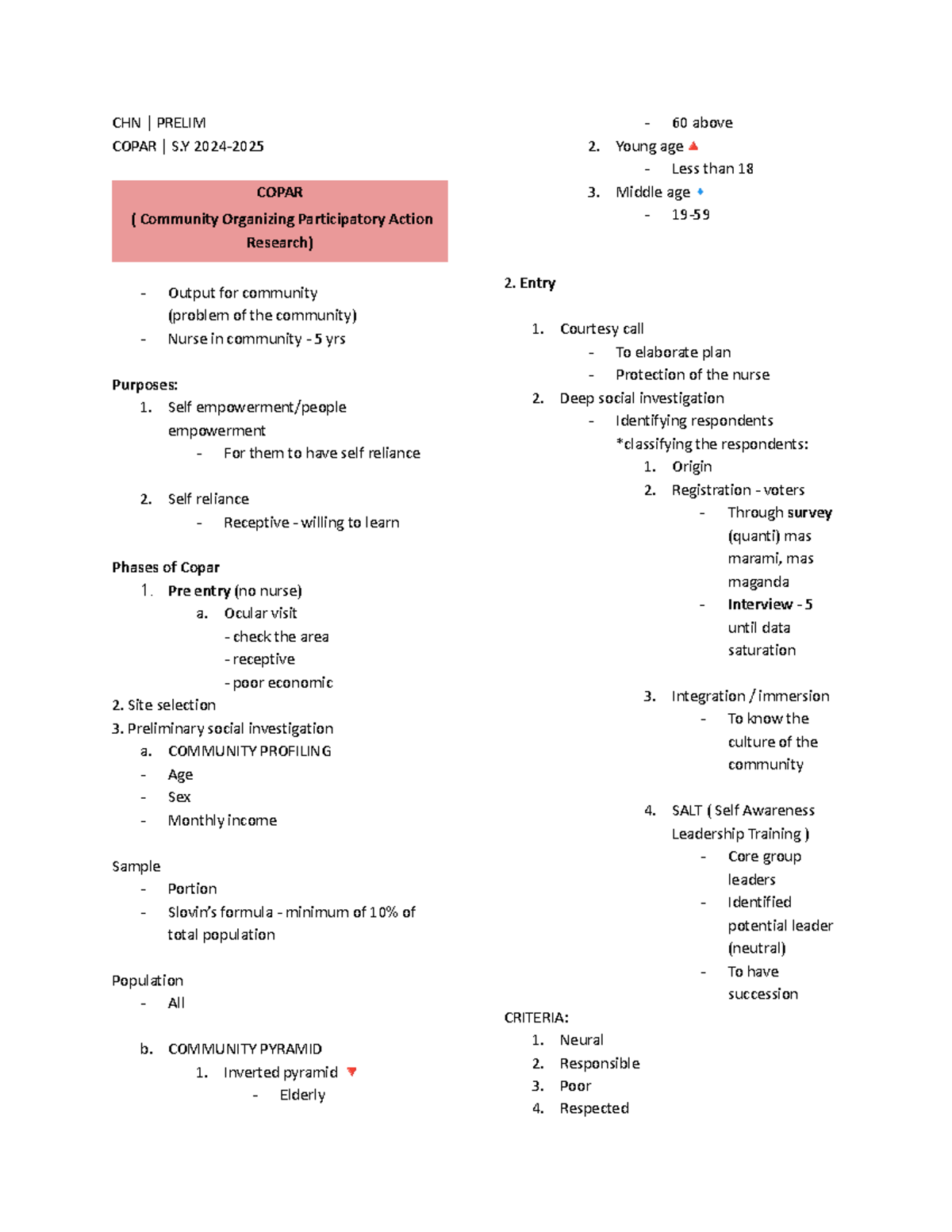 CHN | PRELIM
COPAR | S.Y 2024-2025

COPAR
( Community Organizing Participatory Action Research)

- Output for community (problem of the community)
- Nurse in community - 5 yrs

Purposes:
1. Self empowerment/people empowerment
   - For them to have self reliance

2. Self reliance
   - Receptive - willing to learn

Phases of Copar
1. Pre entry (no nurse)
   a. Ocular visit
      - check the area
      - receptive
      - poor economic
2. Site selection
3. Preliminary social investigation
   a. COMMUNITY PROFILING
   - Age
   - Sex
   - Monthly income

Sample
- Portion
- Slovin's formula - minimum of 10% of total population

Population
- All

b. COMMUNITY PYRAMID
   1. Inverted pyramid
      - Elderly
      - 60 above
   2. Young age
      - Less than 18
   3. Middle age
      - 19-59

2. Entry

1. Courtesy call
   - To elaborate plan
   - Protection of the nurse
2. Deep social investigation
   - Identifying respondents
     *classifying the respondents:
     1. Origin
     2. Registration - voters
        - Through survey (quanti) mas marami, mas maganda
        - Interview - 5 until data saturation

     3. Integration / immersion
        - To know the culture of the community

     4. SALT ( Self Awareness Leadership Training )
        - Core group leaders
        - Identified potential leader (neutral)
        - To have succession

CRITERIA:
1. Neural
2. Responsible
3. Poor
4. Respected